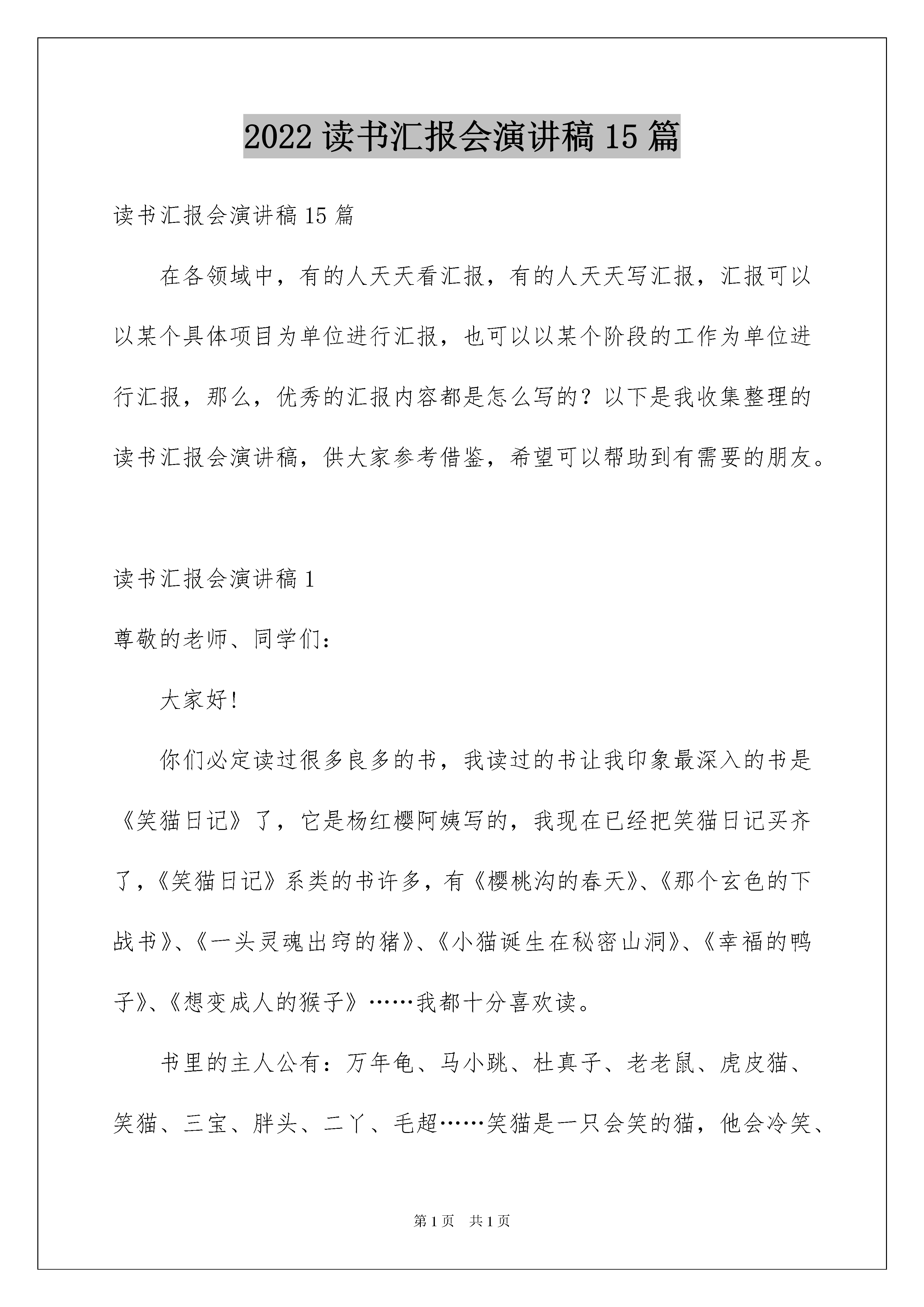 2022 读书汇报会演讲稿 15 篇

读书汇报会演讲稿 15 篇

在各领域中，有的人天天看汇报，有的人天天写汇报，汇报可以以某个具体项目为单位进行汇报，也可以以某个阶段的工作为单位进行汇报，那么，优秀的汇报内容都是怎么写的？以下是我收集整理的读书汇报会演讲稿，供大家参考借鉴，希望可以帮助到有需要的朋友。

读书汇报会演讲稿 1

尊敬的老师、同学们：

大家好！

你们必定读过很多良多的书，我读过的书让我印象最深入的书是《笑猫日记》了，它是杨红樱阿姨写的，我现在已经把笑猫日记买齐了，《笑猫日记》系类的书许多，有《樱桃沟的春天》、《那个玄色的下战书》、《一头灵魂出窍的猪》、《小猫诞生在秘密山洞》、《幸福的鸭子》、《想变成人的猴子》……我都十分喜欢读。

书里的主人公有：万年龟、马小跳、杜真子、老老鼠、虎皮猫、笑猫、三宝、胖头、二丫、毛超……笑猫是一只会笑的猫，他会冷笑、

第 1 页　共 1 页